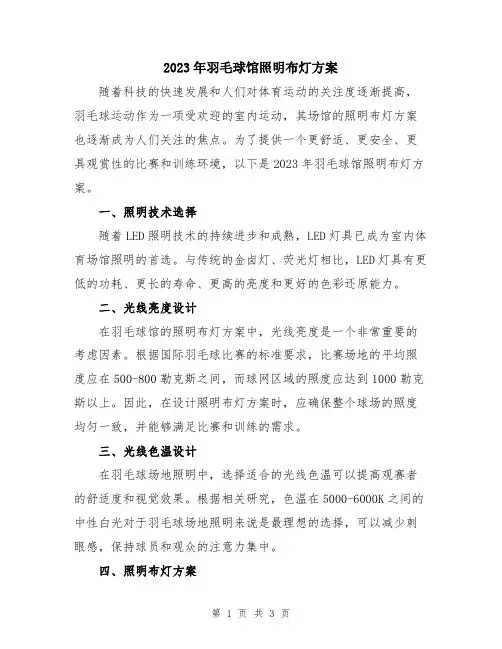 2023年羽毛球馆照明布灯方案

随着科技的快速发展和人们对体育运动的关注度逐渐提高，羽毛球运动作为一项受欢迎的室内运动，其场馆的照明布灯方案也逐渐成为人们关注的焦点。为了提供一个更舒适、更安全、更具观赏性的比赛和训练环境，以下是2023年羽毛球馆照明布灯方案。

一、照明技术选择

随着LED照明技术的持续进步和成熟，LED灯具已成为室内体育场馆照明的首选。与传统的金卤灯、荧光灯相比，LED灯具有更低的功耗、更长的寿命、更高的亮度和更好的色彩还原能力。

二、光线亮度设计

在羽毛球馆的照明布灯方案中，光线亮度是一个非常重要的考虑因素。根据国际羽毛球比赛的标准要求，比赛场地的平均照度应在500-800勒克斯之间，而球网区域的照度应达到1000勒克斯以上。因此，在设计照明布灯方案时，应确保整个球场的照度均匀一致，并能够满足比赛和训练的需求。

三、光线色温设计

在羽毛球场地照明中，选择适合的光线色温可以提高观赛者的舒适度和视觉效果。根据相关研究，色温在5000-6000K之间的中性白光对于羽毛球场地照明来说是最理想的选择，可以减少刺眼感，保持球员和观众的注意力集中。

四、照明布灯方案

第 1 页 共 3 页